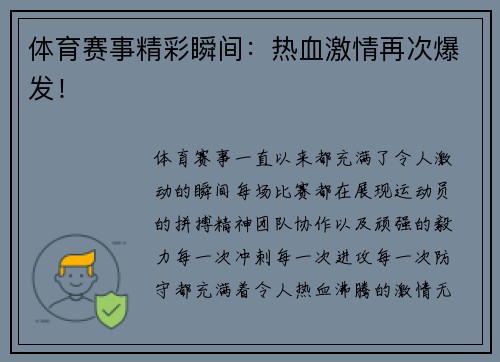 体育赛事精彩瞬间：热血激情再次爆发！

体育赛事一直以来都充满了令人激动的瞬间每场比赛都在展现运动员的拼搏精神团队协作以及顽强的毅力每一次冲刺每一次进攻每一次防守都充满着令人热血沸腾的激情无